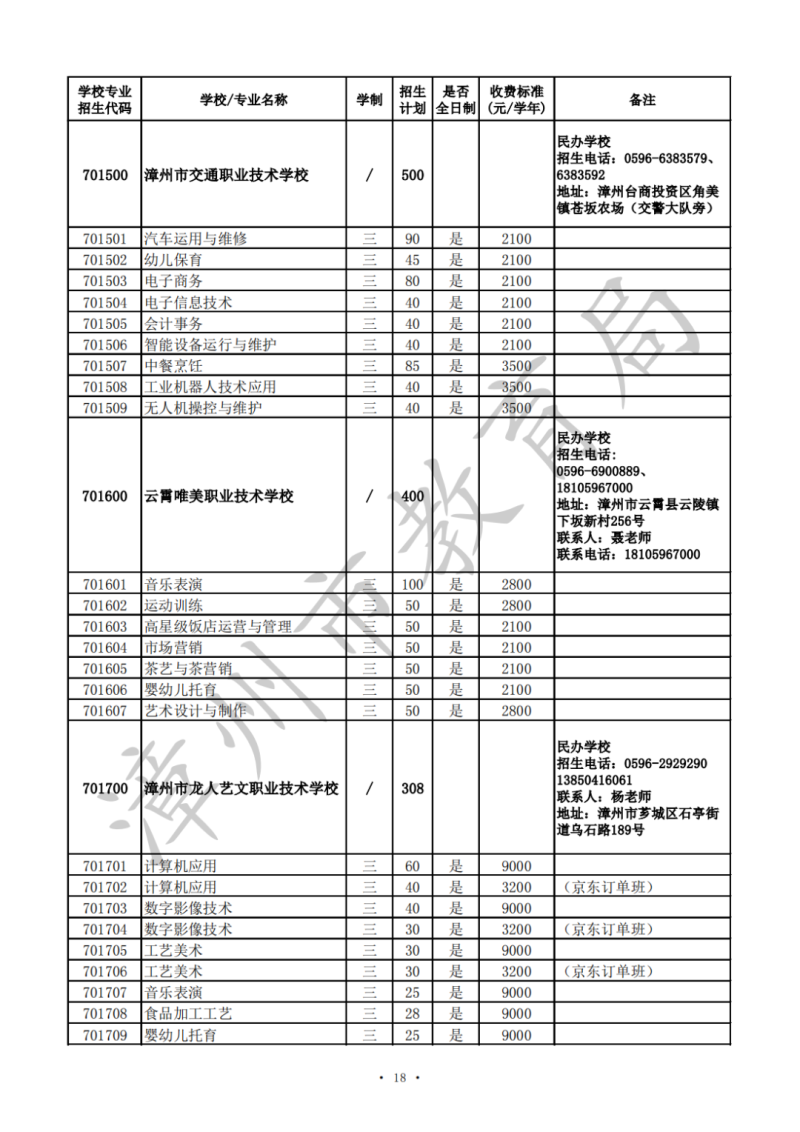 | 学校专业招生代码 | 学校/专业名称 | 学制 | 招生计划 | 是否全日制 | 收费标准(元/学年) | 备注 |
|---|---|---|---|---|---|---|
| 701500 | 漳州市交通职业技术学校 | / | 500 | | | 民办学校 招生电话：0596-6383579、6383592 地址：漳州台商投资区角美镇苍坂农场（交警大队旁） |
| 701501 | 汽车运用与维修 | 三 | 90 | 是 | 2100 | |
| 701502 | 幼儿保育 | 三 | 45 | 是 | 2100 | |
| 701503 | 电子商务 | 三 | 80 | 是 | 2100 | |
| 701504 | 电子信息技术 | 三 | 40 | 是 | 2100 | |
| 701505 | 会计事务 | 三 | 40 | 是 | 2100 | |
| 701506 | 智能设备运行与维护 | 三 | 40 | 是 | 2100 | |
| 701507 | 中餐烹饪 | 三 | 85 | 是 | 3500 | |
| 701508 | 工业机器人技术应用 | 三 | 40 | 是 | 3500 | |
| 701509 | 无人机操控与维护 | 三 | 40 | 是 | 3500 | |
| 701600 | 云霄唯美职业技术学校 | / | 400 | | | 民办学校 招生电话：0596-6900889、18105967000 地址：漳州市云霄县云陵镇下坂新村256号 联系人：聂老师 联系电话：18105967000 |
| 701601 | 音乐表演 | 三 | 100 | 是 | 2800 | |
| 701602 | 运动训练 | 三 | 50 | 是 | 2800 | |
| 701603 | 高星级饭店运营与管理 | 三 | 50 | 是 | 2100 | |
| 701604 | 市场营销 | 三 | 50 | 是 | 2100 | |
| 701605 | 茶艺与茶营销 | 三 | 50 | 是 | 2100 | |
| 701606 | 婴幼儿托育 | 三 | 50 | 是 | 2100 | |
| 701607 | 艺术设计与制作 | 三 | 50 | 是 | 2800 | |
| 701700 | 漳州市龙人艺文职业技术学校 | / | 308 | | | 民办学校 招生电话：0596-2929290 13850416061 联系人：杨老师 地址：漳州市芗城区石亭街道乌石路189号 |
| 701701 | 计算机应用 | 三 | 60 | 是 | 9000 | |
| 701702 | 计算机应用 | 三 | 40 | 是 | 3200 | （京东订单班） |
| 701703 | 数字影像技术 | 三 | 40 | 是 | 9000 | |
| 701704 | 数字影像技术 | 三 | 30 | 是 | 3200 | （京东订单班） |
| 701705 | 工艺美术 | 三 | 30 | 是 | 9000 | |
| 701706 | 工艺美术 | 三 | 30 | 是 | 3200 | （京东订单班） |
| 701707 | 音乐表演 | 三 | 25 | 是 | 9000 | |
| 701708 | 食品加工工艺 | 三 | 28 | 是 | 9000 | |
| 701709 | 婴幼儿托育 | 三 | 25 | 是 | 9000 | |

漳州市教育局

· 18 ·